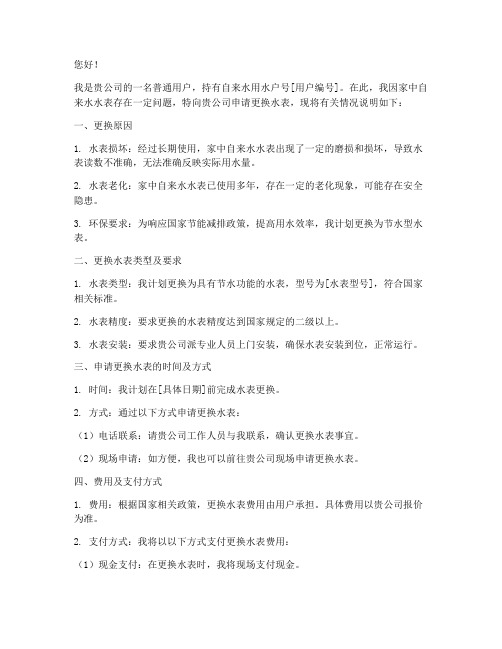 您好！

我是贵公司的一名普通用户，持有自来水用水户号[用户编号]。在此，我因家中自来水水表存在一定问题，特向贵公司申请更换水表，现将有关情况说明如下：

一、更换原因

1. 水表损坏：经过长期使用，家中自来水水表出现了一定的磨损和损坏，导致水表读数不准确，无法准确反映实际用水量。

2. 水表老化：家中自来水水表已使用多年，存在一定的老化现象，可能存在安全隐患。

3. 环保要求：为响应国家节能减排政策，提高用水效率，我计划更换为节水型水表。

二、更换水表类型及要求

1. 水表类型：我计划更换为具有节水功能的水表，型号为[水表型号]，符合国家相关标准。

2. 水表精度：要求更换的水表精度达到国家规定的二级以上。

3. 水表安装：要求贵公司派专业人员上门安装，确保水表安装到位，正常运行。

三、申请更换水表的时间及方式

1. 时间：我计划在[具体日期]前完成水表更换。

2. 方式：通过以下方式申请更换水表：

（1）电话联系：请贵公司工作人员与我联系，确认更换水表事宜。

（2）现场申请：如方便，我也可以前往贵公司现场申请更换水表。

四、费用及支付方式

1. 费用：根据国家相关政策，更换水表费用由用户承担。具体费用以贵公司报价为准。

2. 支付方式：我将以以下方式支付更换水表费用：

（1）现金支付：在更换水表时，我将现场支付现金。